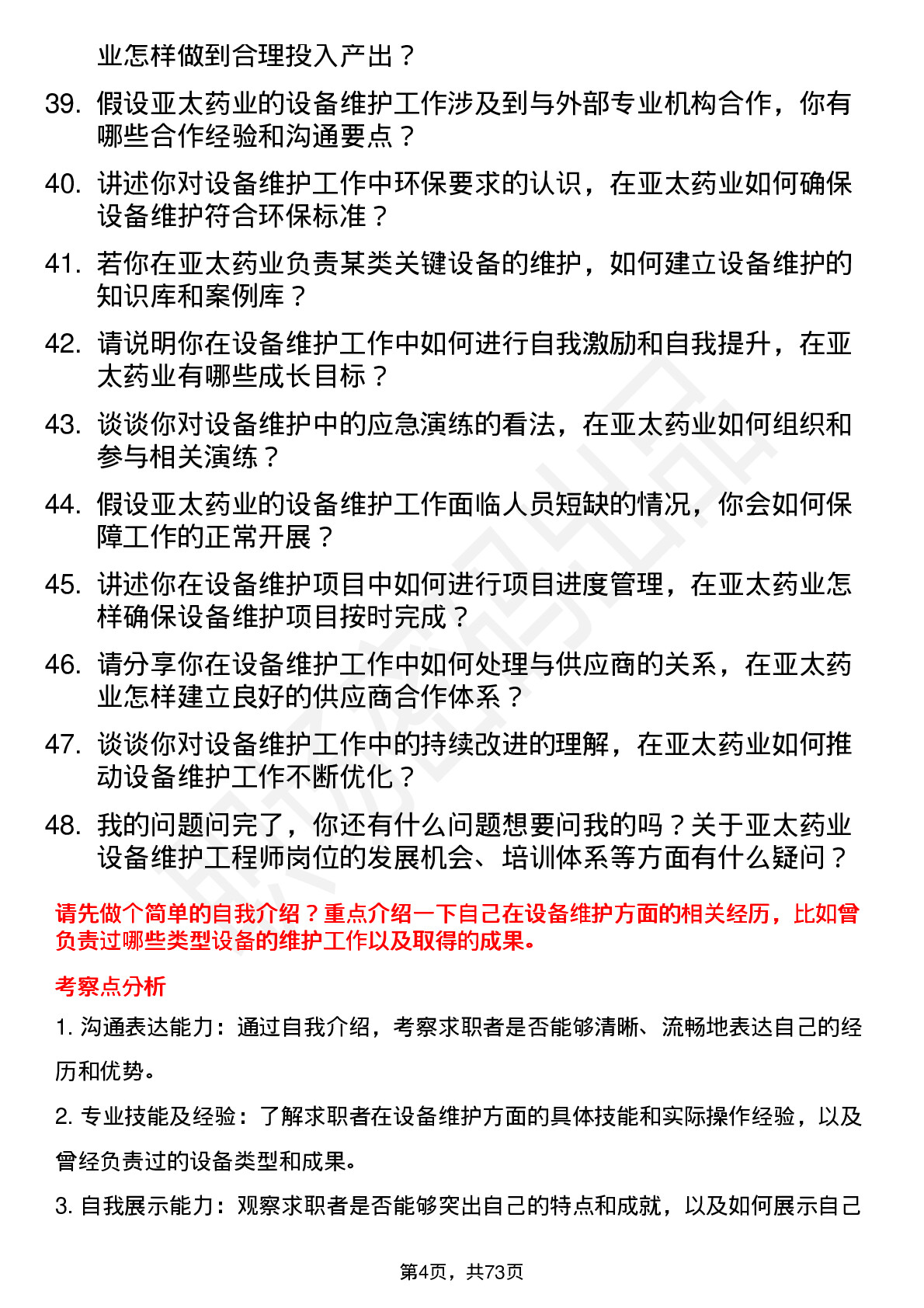 业怎样做到合理投入产出？

39. 假设亚太药业的设备维护工作涉及到与外部专业机构合作，你有哪些合作经验和沟通要点？

40. 讲述你对设备维护工作中环保要求的认识，在亚太药业如何确保设备维护符合环保标准？

41. 若你在亚太药业负责某类关键设备的维护，如何建立设备维护的知识库和案例库？

42. 请说明你在设备维护工作中如何进行自我激励和自我提升，在亚太药业有哪些成长目标？

43. 谈谈你对设备维护中的应急演练的看法，在亚太药业如何组织和参与相关演练？

44. 假设亚太药业的设备维护工作面临人员短缺的情况，你会如何保障工作的正常开展？

45. 讲述你在设备维护项目中如何进行项目进度管理，在亚太药业怎样确保设备维护项目按时完成？

46. 请分享你在设备维护工作中如何处理与供应商的关系，在亚太药业怎样建立良好的供应商合作体系？

47. 谈谈你对设备维护工作中的持续改进的理解，在亚太药业如何推动设备维护工作不断优化？

48. 我的问题问完了，你还有什么问题想要问我的吗？关于亚太药业设备维护工程师岗位的发展机会、培训体系等方面有什么疑问？

请先做个简单的自我介绍？重点介绍一下自己在设备维护方面的相关经历，比如曾负责过哪些类型设备的维护工作以及取得的成果。

考察点分析

1. 沟通表达能力：通过自我介绍，考察求职者是否能够清晰、流畅地表达自己的经历和优势。

2. 专业技能及经验：了解求职者在设备维护方面的具体技能和实际操作经验，以及曾经负责过的设备类型和成果。

3. 自我展示能力：观察求职者是否能够突出自己的特点和成就，以及如何展示自己

第4页，共73页